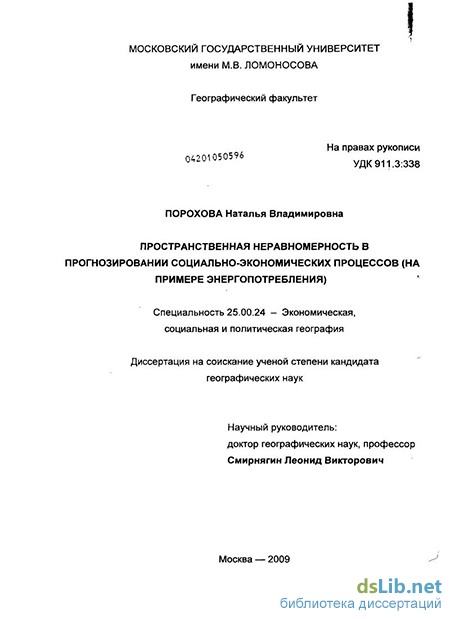 МОСКОВСКИЙ ГОСУДАРСТВЕННЫЙ УНИВЕРСИТЕТ имени М.В. ЛОМОНОСОВА

Географический факультет

04201050596

На правах рукописи
УДК 911.3:338

ПОРОХОВА Наталья Владимировна

ПРОСТРАНСТВЕННАЯ НЕРАВНОМЕРНОСТЬ В ПРОГНОЗИРОВАНИИ СОЦИАЛЬНО-ЭКОНОМИЧЕСКИХ ПРОЦЕССОВ (НА ПРИМЕРЕ ЭНЕРГОПОТРЕБЛЕНИЯ)

Специальность 25.00.24 – Экономическая, социальная и политическая география

Диссертация на соискание ученой степени кандидата географических наук

Научный руководитель:
доктор географических наук, профессор
Смирнягин Леонид Викторович

Москва — 2009

dsLib.net
библиотека диссертаций